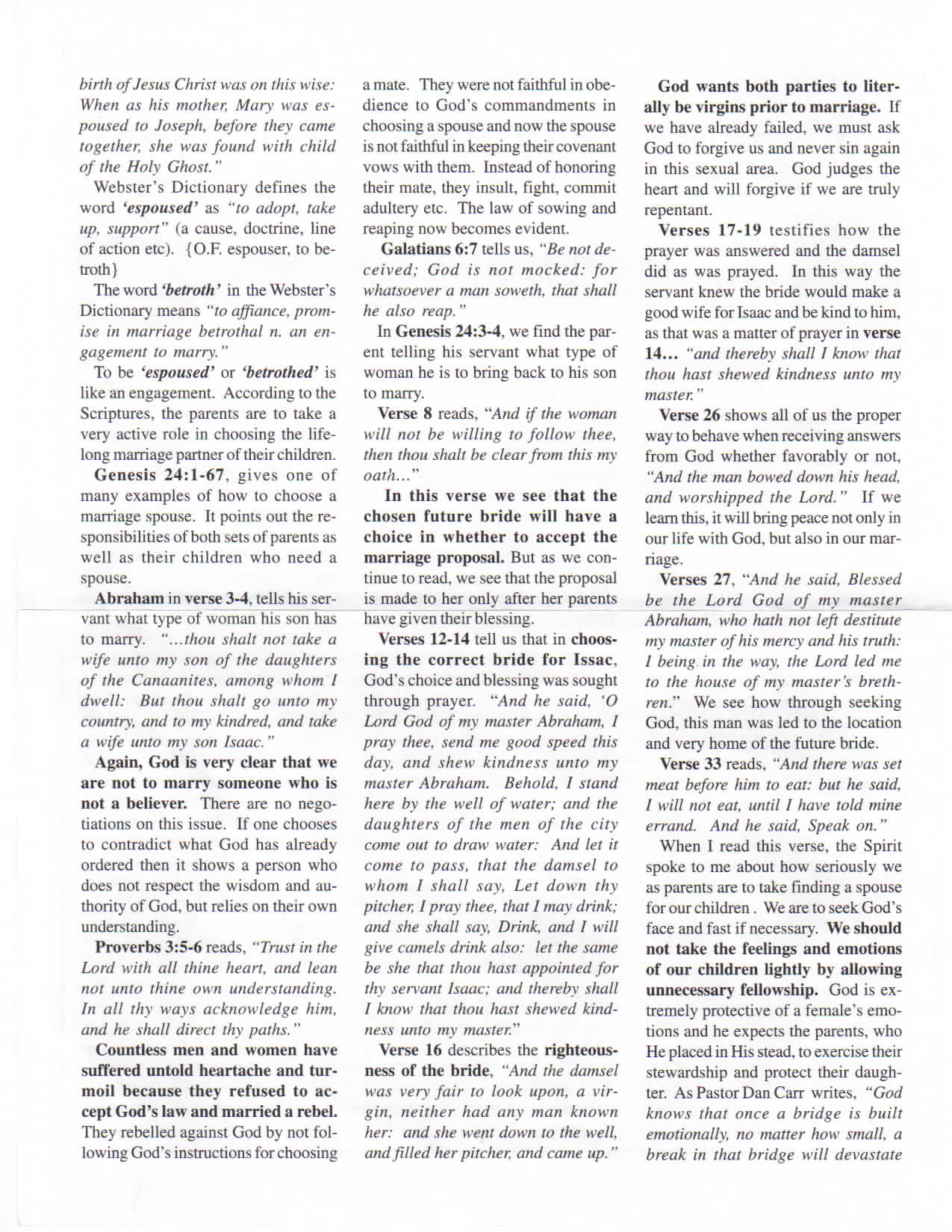 birth of Jesus Christ was on this wise: When as his mother, Mary was espoused to Joseph, before they came together, she was found with child of the Holy Ghost."

Webster's Dictionary defines the word 'espoused' as "to adopt, take up, support" (a cause, doctrine, line of action etc). {O.F. espouser, to betroth}

The word 'betroth' in the Webster's Dictionary means "to affiance, promise in marriage betrothal n. an engagement to marry."

To be 'espoused' or 'betrothed' is like an engagement. According to the Scriptures, the parents are to take a very active role in choosing the lifelong marriage partner of their children.

Genesis 24:1-67, gives one of many examples of how to choose a marriage spouse. It points out the responsibilities of both sets of parents as well as their children who need a spouse.

Abraham in verse 3-4, tells his servant what type of woman his son has to marry. "...thou shalt not take a wife unto my son of the daughters of the Canaanites, among whom I dwell: But thou shalt go unto my country, and to my kindred, and take a wife unto my son Isaac."

Again, God is very clear that we are not to marry someone who is not a believer. There are no negotiations on this issue. If one chooses to contradict what God has already ordered then it shows a person who does not respect the wisdom and authority of God, but relies on their own understanding.

Proverbs 3:5-6 reads, "Trust in the Lord with all thine heart, and lean not unto thine own understanding. In all thy ways acknowledge him, and he shall direct thy paths."

Countless men and women have suffered untold heartache and turmoil because they refused to accept God's law and married a rebel. They rebelled against God by not following God's instructions for choosing a mate. They were not faithful in obedience to God's commandments in choosing a spouse and now the spouse is not faithful in keeping their covenant vows with them. Instead of honoring their mate, they insult, fight, commit adultery etc. The law of sowing and reaping now becomes evident.

Galatians 6:7 tells us, "Be not deceived; God is not mocked: for whatsoever a man soweth, that shall he also reap."

In Genesis 24:3-4, we find the parent telling his servant what type of woman he is to bring back to his son to marry.

Verse 8 reads, "And if the woman will not be willing to follow thee, then thou shalt be clear from this my oath..."

In this verse we see that the chosen future bride will have a choice in whether to accept the marriage proposal. But as we continue to read, we see that the proposal is made to her only after her parents have given their blessing.

Verses 12-14 tell us that in choosing the correct bride for Issac, God's choice and blessing was sought through prayer. "And he said, 'O Lord God of my master Abraham, I pray thee, send me good speed this day, and shew kindness unto my master Abraham. Behold, I stand here by the well of water; and the daughters of the men of the city come out to draw water: And let it come to pass, that the damsel to whom I shall say, Let down thy pitcher, I pray thee, that I may drink; and she shall say, Drink, and I will give camels drink also: let the same be she that thou hast appointed for thy servant Isaac; and thereby shall I know that thou hast shewed kindness unto my master."

Verse 16 describes the righteousness of the bride, "And the damsel was very fair to look upon, a virgin, neither had any man known her: and she went down to the well, and filled her pitcher, and came up."

God wants both parties to literally be virgins prior to marriage. If we have already failed, we must ask God to forgive us and never sin again in this sexual area. God judges the heart and will forgive if we are truly repentant.

Verses 17-19 testifies how the prayer was answered and the damsel did as was prayed. In this way the servant knew the bride would make a good wife for Isaac and be kind to him, as that was a matter of prayer in verse 14... "and thereby shall I know that thou hast shewed kindness unto my master."

Verse 26 shows all of us the proper way to behave when receiving answers from God whether favorably or not, "And the man bowed down his head, and worshipped the Lord." If we learn this, it will bring peace not only in our life with God, but also in our marriage.

Verses 27, "And he said, Blessed be the Lord God of my master Abraham, who hath not left destitute my master of his mercy and his truth: I being in the way, the Lord led me to the house of my master's brethren." We see how through seeking God, this man was led to the location and very home of the future bride.

Verse 33 reads, "And there was set meat before him to eat: but he said, I will not eat, until I have told mine errand. And he said, Speak on."

When I read this verse, the Spirit spoke to me about how seriously we as parents are to take finding a spouse for our children . We are to seek God's face and fast if necessary. We should not take the feelings and emotions of our children lightly by allowing unnecessary fellowship. God is extremely protective of a female's emotions and he expects the parents, who He placed in His stead, to exercise their stewardship and protect their daughter. As Pastor Dan Carr writes, "God knows that once a bridge is built emotionally, no matter how small, a break in that bridge will devastate